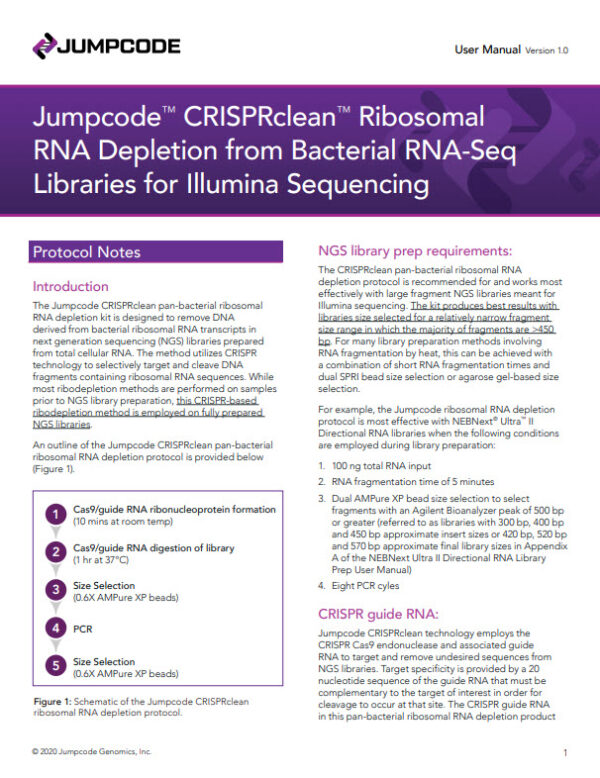 JUMPCODE

User Manual Version 1.0

Jumpcode™ CRISPRclean™ Ribosomal RNA Depletion from Bacterial RNA-Seq Libraries for Illumina Sequencing

Protocol Notes

Introduction

The Jumpcode CRISPRclean pan-bacterial ribosomal RNA depletion kit is designed to remove DNA derived from bacterial ribosomal RNA transcripts in next generation sequencing (NGS) libraries prepared from total cellular RNA. The method utilizes CRISPR technology to selectively target and cleave DNA fragments containing ribosomal RNA sequences. While most ribodepletion methods are performed on samples prior to NGS library preparation, this CRISPR-based ribodepletion method is employed on fully prepared NGS libraries.

An outline of the Jumpcode CRISPRclean pan-bacterial ribosomal RNA depletion protocol is provided below (Figure 1).

1 Cas9/guide RNA ribonucleoprotein formation (10 mins at room temp)

2 Cas9/guide RNA digestion of library (1 hr at 37°C)

3 Size Selection (0.6X AMPure XP beads)

4 PCR

5 Size Selection (0.6X AMPure XP beads)

Figure 1: Schematic of the Jumpcode CRISPRclean ribosomal RNA depletion protocol.

NGS library prep requirements:

The CRISPRclean pan-bacterial ribosomal RNA depletion protocol is recommended for and works most effectively with large fragment NGS libraries meant for Illumina sequencing. The kit produces best results with libraries size selected for a relatively narrow fragment size range in which the majority of fragments are >450 bp. For many library preparation methods involving RNA fragmentation by heat, this can be achieved with a combination of short RNA fragmentation times and dual SPRI bead size selection or agarose gel-based size selection.

For example, the Jumpcode ribosomal RNA depletion protocol is most effective with NEBNext® Ultra™ II Directional RNA libraries when the following conditions are employed during library preparation:

1. 100 ng total RNA input
2. RNA fragmentation time of 5 minutes
3. Dual AMPure XP bead size selection to select fragments with an Agilent Bioanalyzer peak of 500 bp or greater (referred to as libraries with 300 bp, 400 bp and 450 bp approximate insert sizes or 420 bp, 520 bp and 570 bp approximate final library sizes in Appendix A of the NEBNext Ultra II Directional RNA Library Prep User Manual)
4. Eight PCR cyles

CRISPR guide RNA:

Jumpcode CRISPRclean technology employs the CRISPR Cas9 endonuclease and associated guide RNA to target and remove undesired sequences from NGS libraries. Target specificity is provided by a 20 nucleotide sequence of the guide RNA that must be complementary to the target of interest in order for cleavage to occur at that site. The CRISPR guide RNA in this pan-bacterial ribosomal RNA depletion product

© 2020 Jumpcode Genomics, Inc.

1